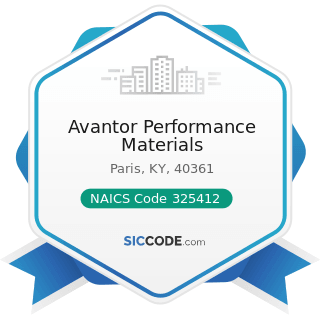 Avantor Performance Materials

Paris, KY, 40361

NAICS Code 325412

SICCODE.com